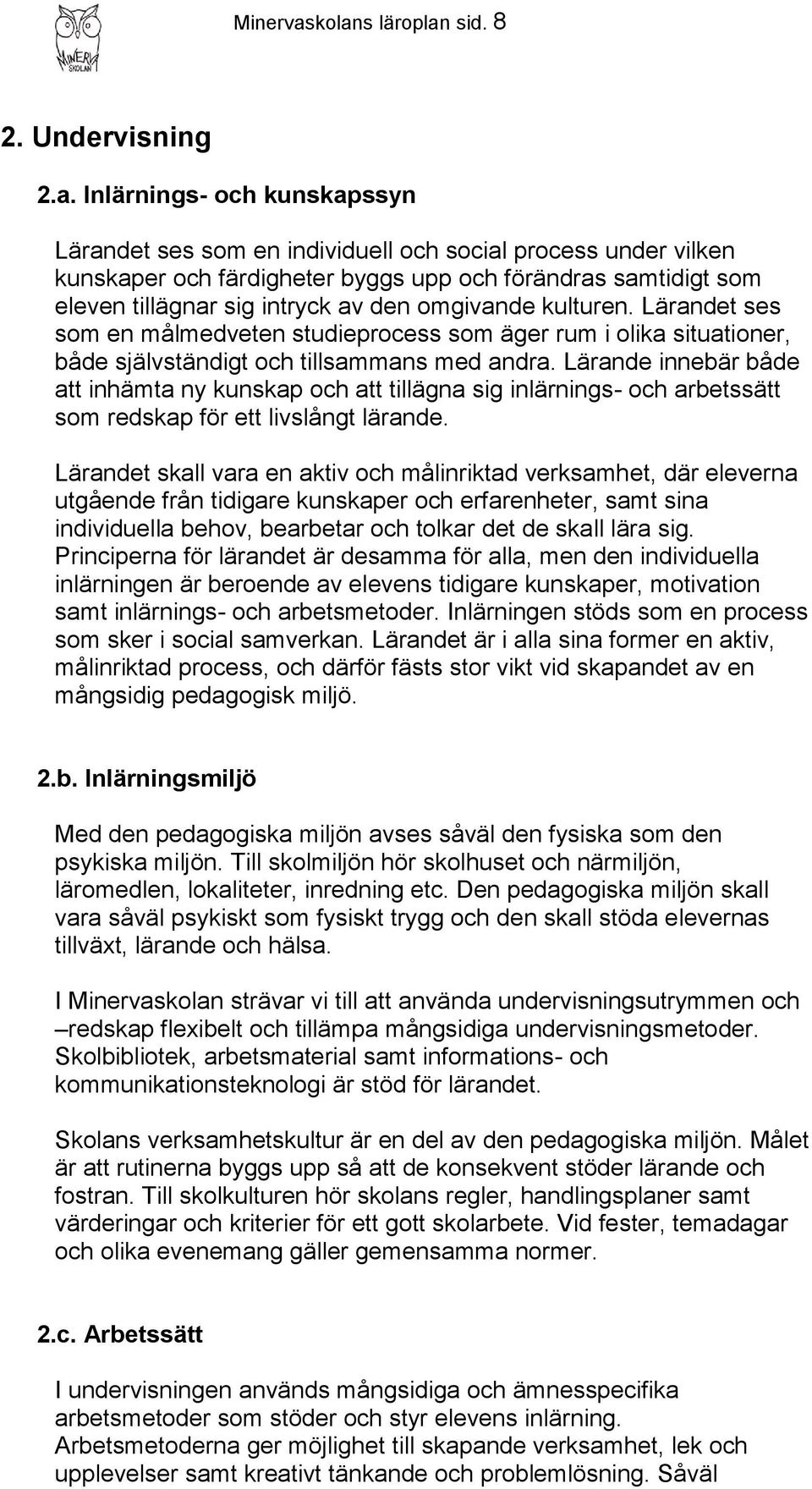 MINERVA SKOLAN

Minervaskolans läroplan sid. 8

2. Undervisning

2.a. Inlärnings- och kunskapssyn

Lärandet ses som en individuell och social process under vilken kunskaper och färdigheter byggs upp och förändras samtidigt som eleven tillägnar sig intryck av den omgivande kulturen. Lärandet ses som en målmedveten studieprocess som äger rum i olika situationer, både självständigt och tillsammans med andra. Lärande innebär både att inhämta ny kunskap och att tillägna sig inlärnings- och arbetssätt som redskap för ett livslångt lärande.

Lärandet skall vara en aktiv och målinriktad verksamhet, där eleverna utgående från tidigare kunskaper och erfarenheter, samt sina individuella behov, bearbetar och tolkar det de skall lära sig. Principerna för lärandet är desamma för alla, men den individuella inlärningen är beroende av elevens tidigare kunskaper, motivation samt inlärnings- och arbetsmetoder. Inlärningen stöds som en process som sker i social samverkan. Lärandet är i alla sina former en aktiv, målinriktad process, och därför fästs stor vikt vid skapandet av en mångsidig pedagogisk miljö.

2.b. Inlärningsmiljö

Med den pedagogiska miljön avses såväl den fysiska som den psykiska miljön. Till skolmiljön hör skolhuset och närmiljön, läromedlen, lokaliteter, inredning etc. Den pedagogiska miljön skall vara såväl psykiskt som fysiskt trygg och den skall stöda elevernas tillväxt, lärande och hälsa.

I Minervaskolan strävar vi till att använda undervisningsutrymmen och –redskap flexibelt och tillämpa mångsidiga undervisningsmetoder. Skolbibliotek, arbetsmaterial samt informations- och kommunikationsteknologi är stöd för lärandet.

Skolans verksamhetskultur är en del av den pedagogiska miljön. Målet är att rutinerna byggs upp så att de konsekvent stöder lärande och fostran. Till skolkulturen hör skolans regler, handlingsplaner samt värderingar och kriterier för ett gott skolarbete. Vid fester, temadagar och olika evenemang gäller gemensamma normer.

2.c. Arbetssätt

I undervisningen används mångsidiga och ämnesspecifika arbetsmetoder som stöder och styr elevens inlärning. Arbetsmetoderna ger möjlighet till skapande verksamhet, lek och upplevelser samt kreativt tänkande och problemlösning. Såväl